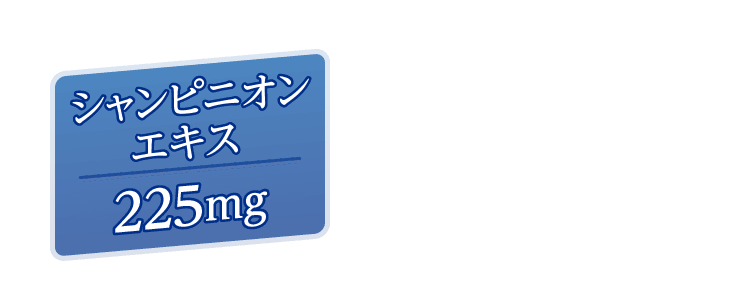 シャンピニオン
エキス

225mg